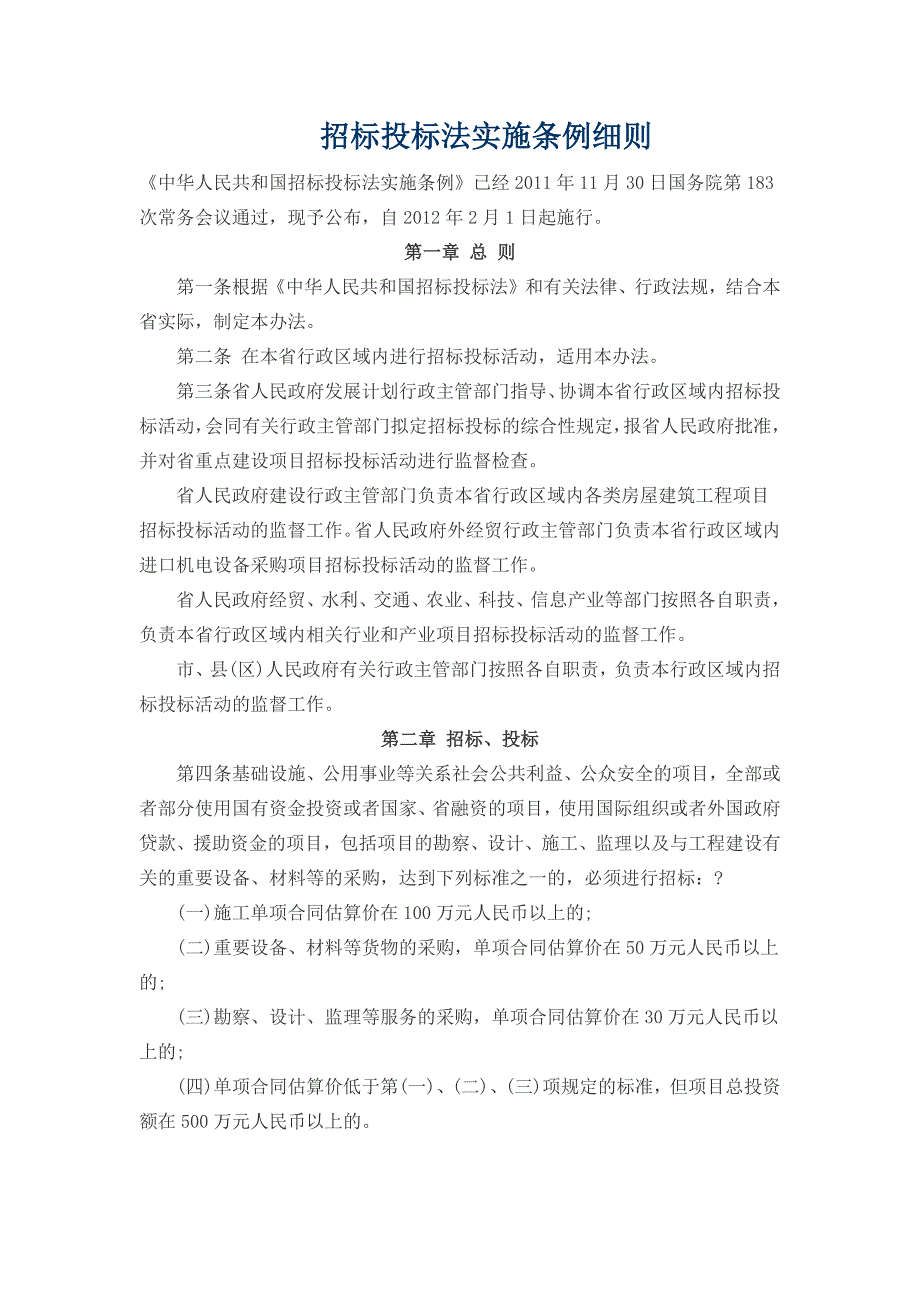 招标投标法实施条例细则

《中华人民共和国招标投标法实施条例》已经 2011 年 11 月 30 日国务院第 183 次常务会议通过，现予公布，自 2012 年 2 月 1 日起施行。

第一章 总 则

第一条根据《中华人民共和国招标投标法》和有关法律、行政法规，结合本省实际，制定本办法。

第二条 在本省行政区域内进行招标投标活动，适用本办法。

第三条省人民政府发展计划行政主管部门指导、协调本省行政区域内招标投标活动，会同有关行政主管部门拟定招标投标的综合性规定，报省人民政府批准，并对省重点建设项目招标投标活动进行监督检查。

省人民政府建设行政主管部门负责本省行政区域内各类房屋建筑工程项目招标投标活动的监督工作。省人民政府外经贸行政主管部门负责本省行政区域内进口机电设备采购项目招标投标活动的监督工作。

省人民政府经贸、水利、交通、农业、科技、信息产业等部门按照各自职责，负责本省行政区域内相关行业和产业项目招标投标活动的监督工作。

市、县(区)人民政府有关行政主管部门按照各自职责，负责本行政区域内招标投标活动的监督工作。

第二章 招标、投标

第四条基础设施、公用事业等关系社会公共利益、公众安全的项目，全部或者部分使用国有资金投资或者国家、省融资的项目，使用国际组织或者外国政府贷款、援助资金的项目，包括项目的勘察、设计、施工、监理以及与工程建设有关的重要设备、材料等的采购，达到下列标准之一的，必须进行招标：?

(一)施工单项合同估算价在 100 万元人民币以上的;

(二)重要设备、材料等货物的采购，单项合同估算价在 50 万元人民币以上的;

(三)勘察、设计、监理等服务的采购，单项合同估算价在 30 万元人民币以上的;

(四)单项合同估算价低于第(一)、(二)、(三)项规定的标准，但项目总投资额在 500 万元人民币以上的。